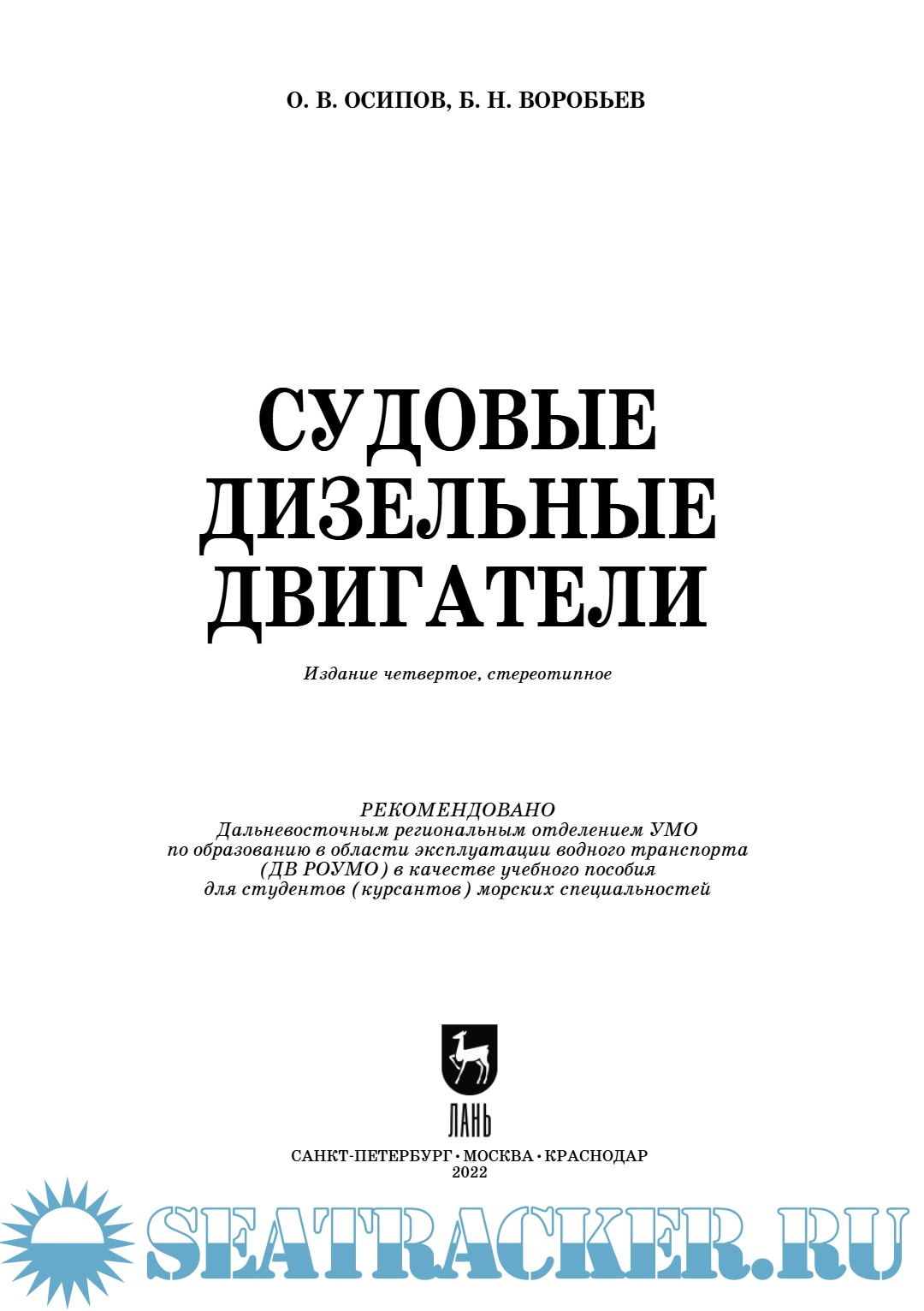 О. В. ОСИПОВ, Б. Н. ВОРОБЬЕВ

СУДОВЫЕ
ДИЗЕЛЬНЫЕ
ДВИГАТЕЛИ

Издание четвертое, стереотипное

РЕКОМЕНДОВАНО
Дальневосточным региональным отделением УМО
по образованию в области эксплуатации водного транспорта
(ДВ РОУМО) в качестве учебного пособия
для студентов (курсантов) морских специальностей

ЛАНЬ

САНКТ-ПЕТЕРБУРГ • МОСКВА • КРАСНОДАР
2022

SEATRACKER.RU